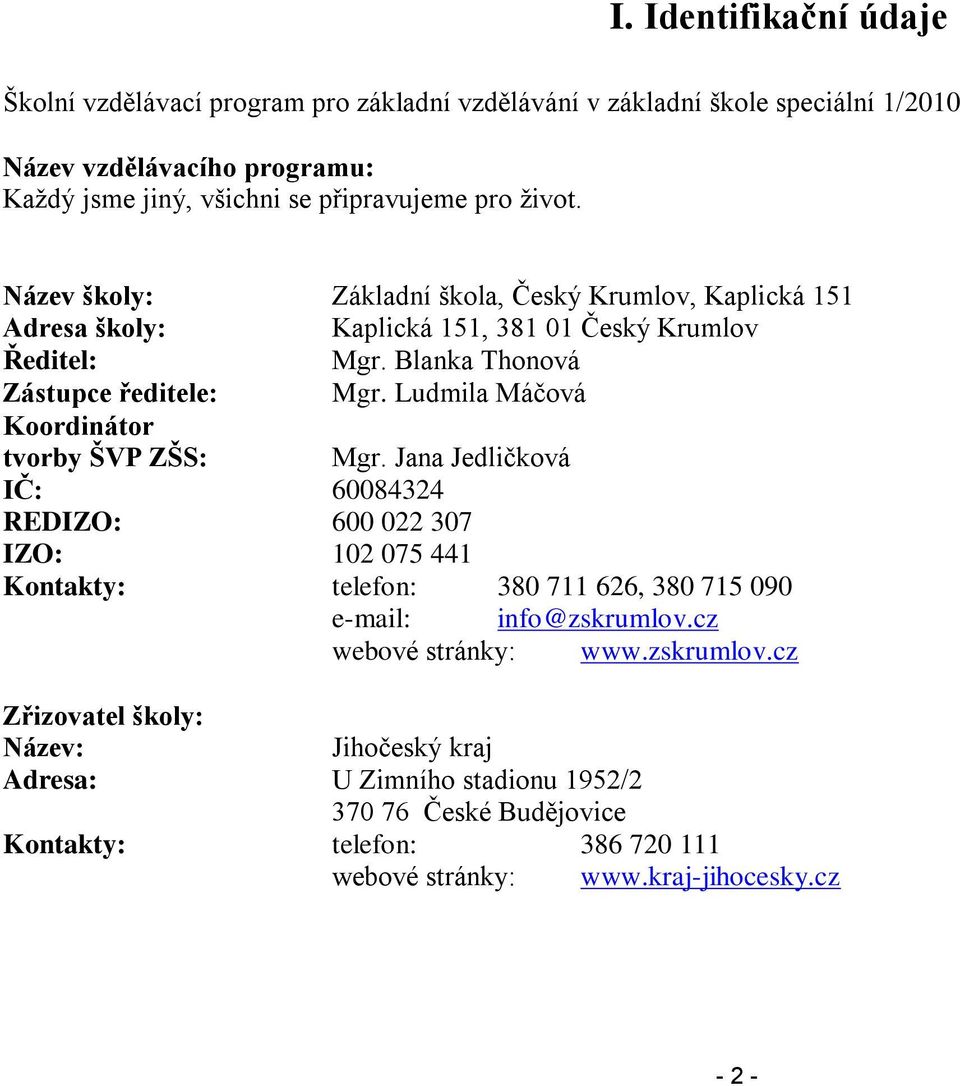 I. Identifikační údaje

Školní vzdělávací program pro základní vzdělávání v základní škole speciální 1/2010

Název vzdělávacího programu:
Každý jsme jiný, všichni se připravujeme pro život.

Název školy: Základní škola, Český Krumlov, Kaplická 151
Adresa školy: Kaplická 151, 381 01 Český Krumlov
Ředitel: Mgr. Blanka Thonová
Zástupce ředitele: Mgr. Ludmila Máčová
Koordinátor tvorby ŠVP ZŠS: Mgr. Jana Jedličková
IČ: 60084324
REDIZO: 600 022 307
IZO: 102 075 441
Kontakty: telefon: 380 711 626, 380 715 090
e-mail: info@zskrumlov.cz
webové stránky: www.zskrumlov.cz

Zřizovatel školy:
Název: Jihočeský kraj
Adresa: U Zimního stadionu 1952/2
370 76 České Budějovice
Kontakty: telefon: 386 720 111
webové stránky: www.kraj-jihocesky.cz

- 2 -